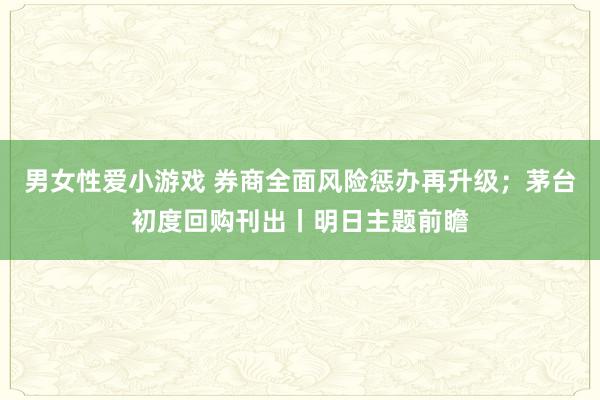 男女性爱小游戏 券商全面风险惩办再升级；茅台初度回购刊出丨明日主题前瞻